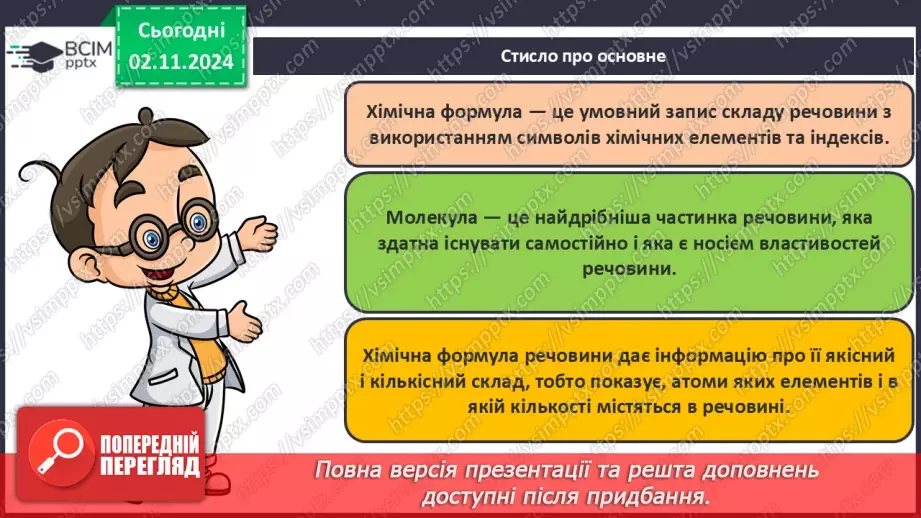 ВСІМ pptx

Сьогодні 02.11.2024

Стисло про основне

Хімічна формула — це умовний запис складу речовини з використанням символів хімічних елементів та індексів.

Молекула — це найдрібніша частинка речовини, яка здатна існувати самостійно і яка є носієм властивостей речовини.

Хімічна формула речовини дає інформацію про її якісний і кількісний склад, тобто показує, атоми яких елементів і в якій кількості містяться в речовині.

ПОПЕРЕДНІЙ ПЕРЕГЛЯД

Повна версія презентації та решта доповнень доступні після придбання.

https://vsimpptx.com